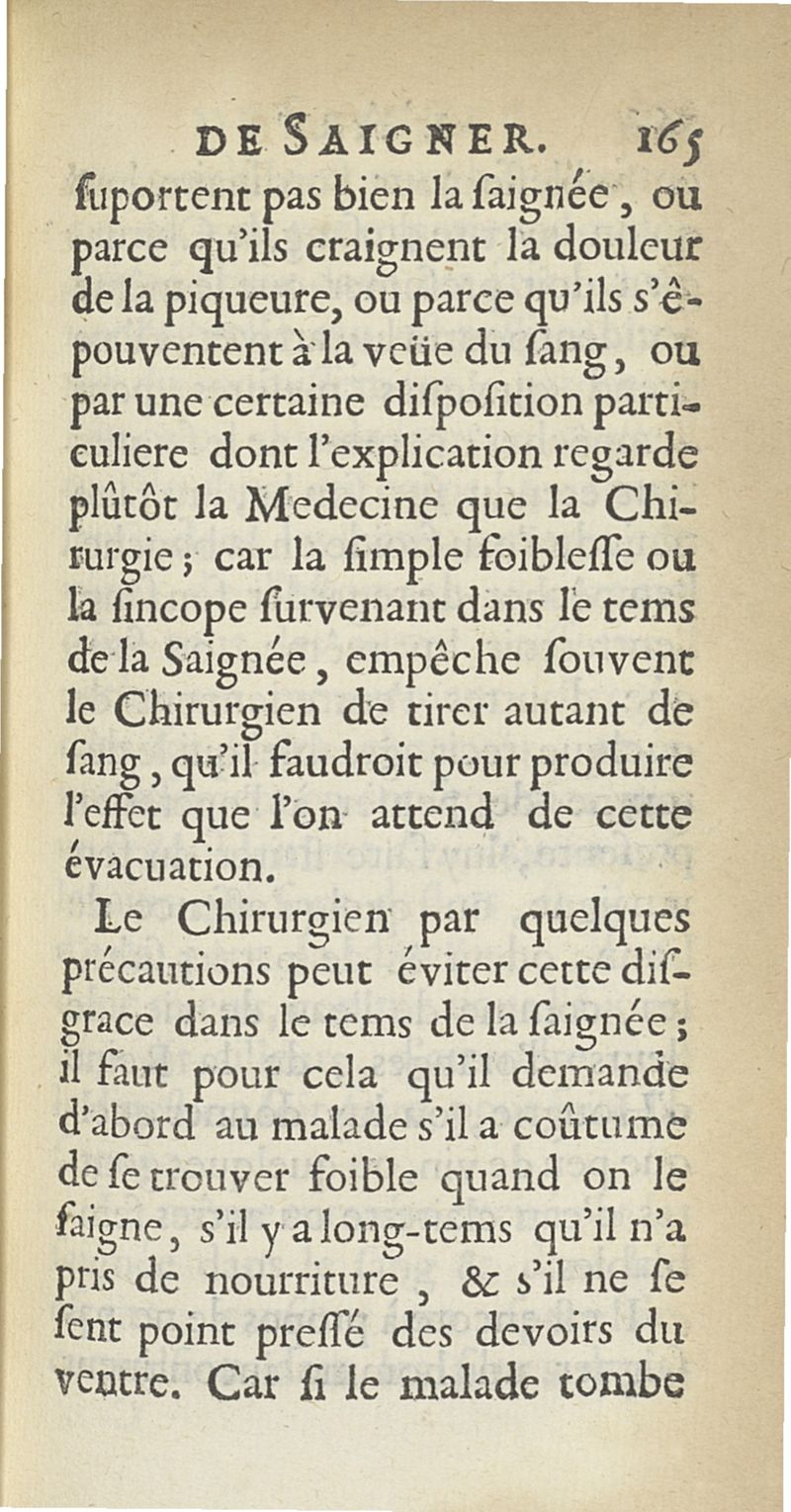 DE SAIGNER. 165

ſuportent pas bien la ſaignée, ou parce qu'ils craignent la douleur de la piqueure, ou parce qu'ils s'épouventent à la veüe du ſang, ou par une certaine diſpoſition particuliere dont l'explication regarde plûtôt la Medecine que la Chirurgie; car la ſimple foibleſſe ou la ſincope ſurvenant dans le tems de la Saignée, empêche ſouvent le Chirurgien de tirer autant de ſang, qu'il faudroit pour produire l'effet que l'on attend de cette évacuation.

Le Chirurgien par quelques précautions peut éviter cette diſgrace dans le tems de la ſaignée; il faut pour cela qu'il demande d'abord au malade s'il a coûtume de ſe trouver foible quand on le ſaigne, s'il y a long-tems qu'il n'a pris de nourriture, & s'il ne ſe ſent point preſſé des devoirs du ventre. Car ſi le malade tombe